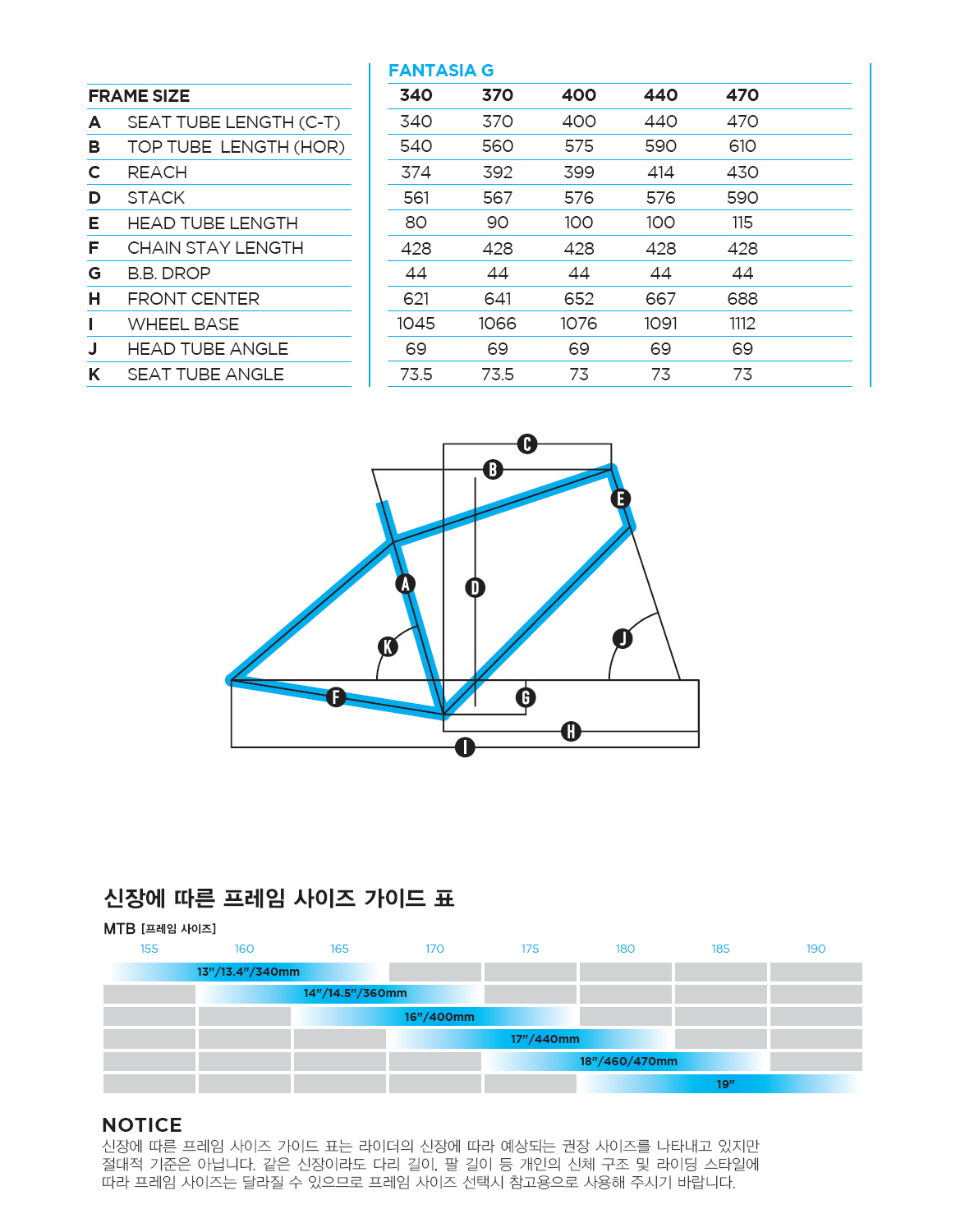 FANTASIA G

| FRAME SIZE | | 340 | 370 | 400 | 440 | 470 |
|---|---|---|---|---|---|---|
| A | SEAT TUBE LENGTH (C-T) | 340 | 370 | 400 | 440 | 470 |
| B | TOP TUBE LENGTH (HOR) | 540 | 560 | 575 | 590 | 610 |
| C | REACH | 374 | 392 | 399 | 414 | 430 |
| D | STACK | 561 | 567 | 576 | 576 | 590 |
| E | HEAD TUBE LENGTH | 80 | 90 | 100 | 100 | 115 |
| F | CHAIN STAY LENGTH | 428 | 428 | 428 | 428 | 428 |
| G | B.B. DROP | 44 | 44 | 44 | 44 | 44 |
| H | FRONT CENTER | 621 | 641 | 652 | 667 | 688 |
| I | WHEEL BASE | 1045 | 1066 | 1076 | 1091 | 1112 |
| J | HEAD TUBE ANGLE | 69 | 69 | 69 | 69 | 69 |
| K | SEAT TUBE ANGLE | 73.5 | 73.5 | 73 | 73 | 73 |

C
B
E
A
D
K
J
F
G
H
I

신장에 따른 프레임 사이즈 가이드 표

MTB [프레임 사이즈]

155 160 165 170 175 180 185 190

13"/13.4"/340mm
14"/14.5"/360mm
16"/400mm
17"/440mm
18"/460/470mm
19"

NOTICE
신장에 따른 프레임 사이즈 가이드 표는 라이더의 신장에 따라 예상되는 권장 사이즈를 나타내고 있지만 절대적 기준은 아닙니다. 같은 신장이라도 다리 길이, 팔 길이 등 개인의 신체 구조 및 라이딩 스타일에 따라 프레임 사이즈는 달라질 수 있으므로 프레임 사이즈 선택시 참고용으로 사용해 주시기 바랍니다.